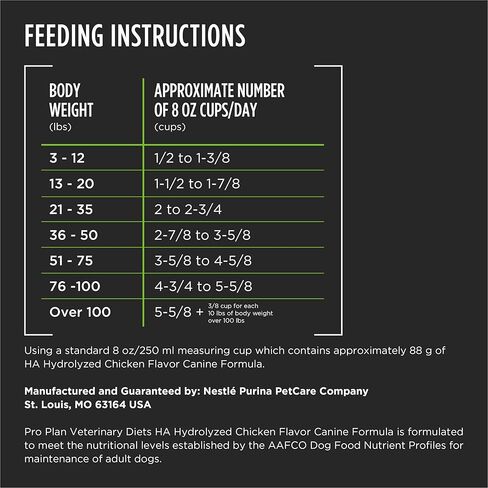 FEEDING INSTRUCTIONS

| BODY WEIGHT (lbs) | APPROXIMATE NUMBER OF 8 OZ CUPS/DAY (cups) |
|---|---|
| 3 - 12 | 1/2 to 1-3/8 |
| 13 - 20 | 1-1/2 to 1-7/8 |
| 21 - 35 | 2 to 2-3/4 |
| 36 - 50 | 2-7/8 to 3-5/8 |
| 51 - 75 | 3-5/8 to 4-5/8 |
| 76 -100 | 4-3/4 to 5-5/8 |
| Over 100 | 5-5/8 + 3/8 cup for each 10 lbs of body weight over 100 lbs |

Using a standard 8 oz/250 ml measuring cup which contains approximately 88 g of HA Hydrolyzed Chicken Flavor Canine Formula.

Manufactured and Guaranteed by: Nestlé Purina PetCare Company
St. Louis, MO 63164 USA

Pro Plan Veterinary Diets HA Hydrolyzed Chicken Flavor Canine Formula is formulated to meet the nutritional levels established by the AAFCO Dog Food Nutrient Profiles for maintenance of adult dogs.